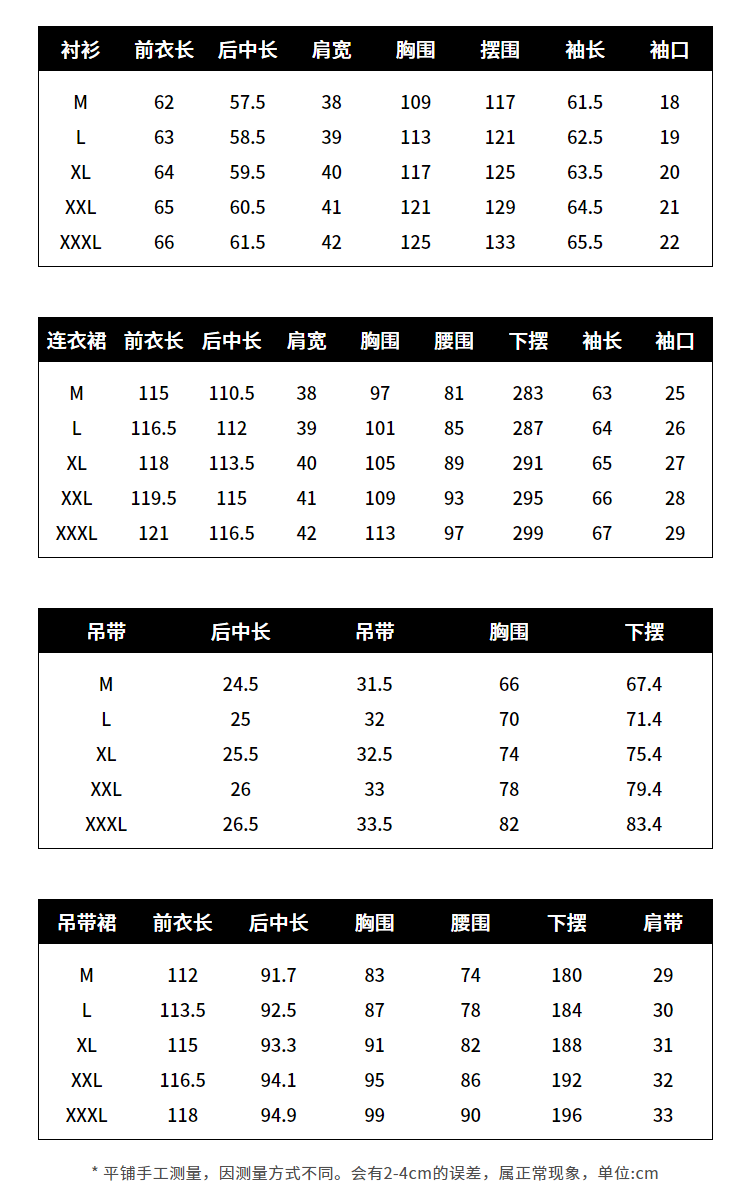 | 衬衫 | 前衣长 | 后中长 | 肩宽 | 胸围 | 摆围 | 袖长 | 袖口 |
|---|---|---|---|---|---|---|---|
| M | 62 | 57.5 | 38 | 109 | 117 | 61.5 | 18 |
| L | 63 | 58.5 | 39 | 113 | 121 | 62.5 | 19 |
| XL | 64 | 59.5 | 40 | 117 | 125 | 63.5 | 20 |
| XXL | 65 | 60.5 | 41 | 121 | 129 | 64.5 | 21 |
| XXXL | 66 | 61.5 | 42 | 125 | 133 | 65.5 | 22 |

| 连衣裙 | 前衣长 | 后中长 | 肩宽 | 胸围 | 腰围 | 下摆 | 袖长 | 袖口 |
|---|---|---|---|---|---|---|---|---|
| M | 115 | 110.5 | 38 | 97 | 81 | 283 | 63 | 25 |
| L | 116.5 | 112 | 39 | 101 | 85 | 287 | 64 | 26 |
| XL | 118 | 113.5 | 40 | 105 | 89 | 291 | 65 | 27 |
| XXL | 119.5 | 115 | 41 | 109 | 93 | 295 | 66 | 28 |
| XXXL | 121 | 116.5 | 42 | 113 | 97 | 299 | 67 | 29 |

| 吊带 | 后中长 | 吊带 | 胸围 | 下摆 |
|---|---|---|---|---|
| M | 24.5 | 31.5 | 66 | 67.4 |
| L | 25 | 32 | 70 | 71.4 |
| XL | 25.5 | 32.5 | 74 | 75.4 |
| XXL | 26 | 33 | 78 | 79.4 |
| XXXL | 26.5 | 33.5 | 82 | 83.4 |

| 吊带裙 | 前衣长 | 后中长 | 胸围 | 腰围 | 下摆 | 肩带 |
|---|---|---|---|---|---|---|
| M | 112 | 91.7 | 83 | 74 | 180 | 29 |
| L | 113.5 | 92.5 | 87 | 78 | 184 | 30 |
| XL | 115 | 93.3 | 91 | 82 | 188 | 31 |
| XXL | 116.5 | 94.1 | 95 | 86 | 192 | 32 |
| XXXL | 118 | 94.9 | 99 | 90 | 196 | 33 |

* 平铺手工测量，因测量方式不同。会有2-4cm的误差，属正常现象，单位:cm